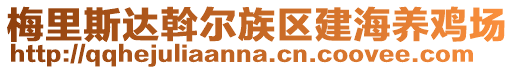 梅里斯达斡尔族区建海养鸡场
http://qqhejuliaanna.cn.coovee.com